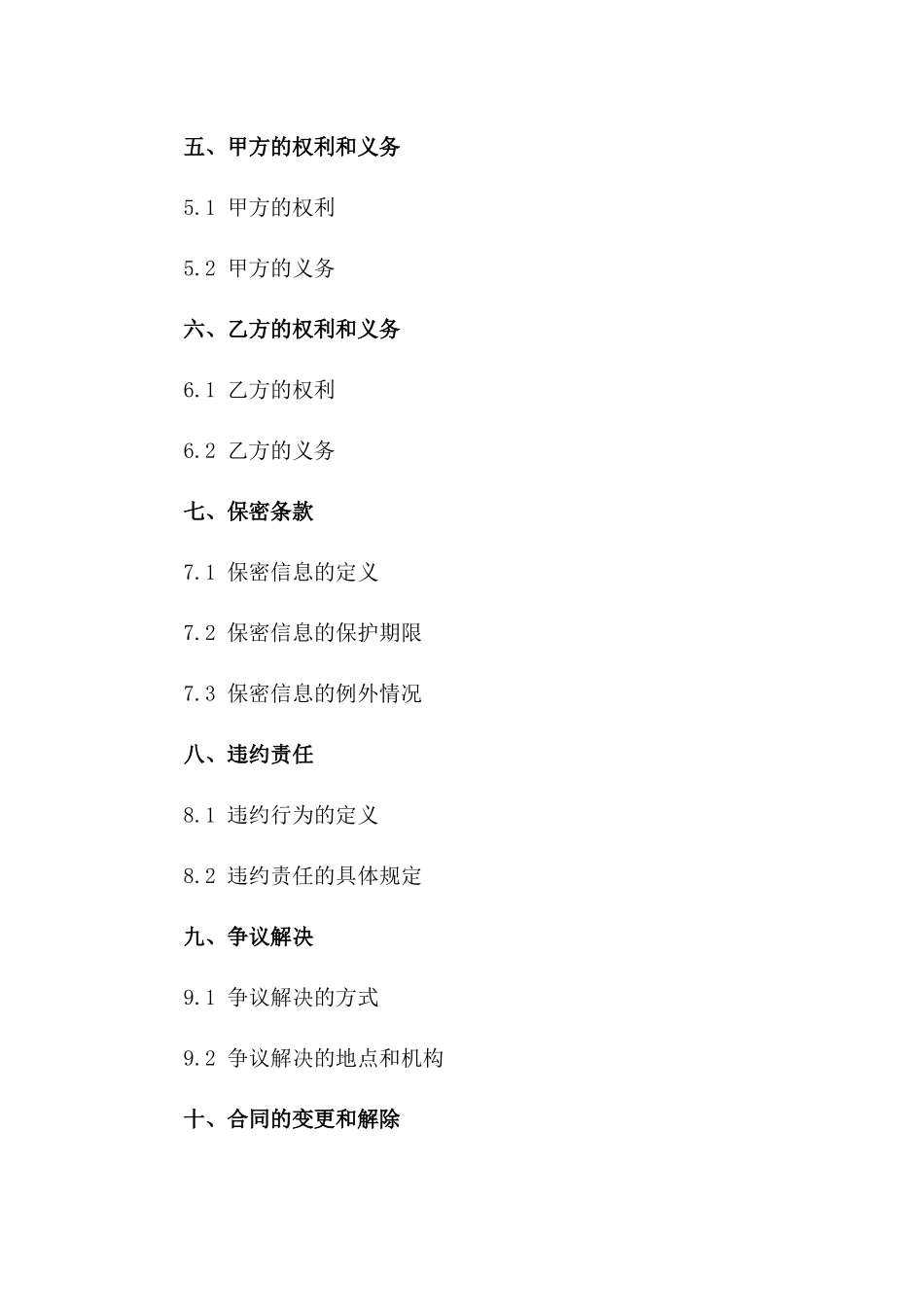 五、甲方的权利和义务

5.1 甲方的权利

5.2 甲方的义务

六、乙方的权利和义务

6.1 乙方的权利

6.2 乙方的义务

七、保密条款

7.1 保密信息的定义

7.2 保密信息的保护期限

7.3 保密信息的例外情况

八、违约责任

8.1 违约行为的定义

8.2 违约责任的具体规定

九、争议解决

9.1 争议解决的方式

9.2 争议解决的地点和机构

十、合同的变更和解除